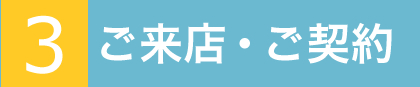 3 ご来店・ご契約